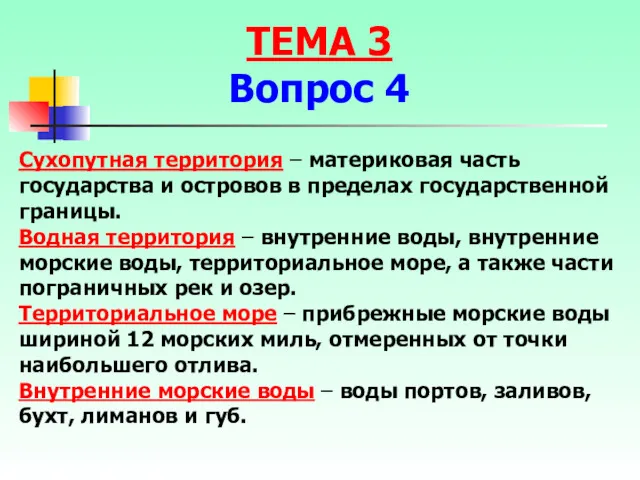 ТЕМА 3
Вопрос 4

Сухопутная территория – материковая часть государства и островов в пределах государственной границы.
Водная территория – внутренние воды, внутренние морские воды, территориальное море, а также части пограничных рек и озер.
Территориальное море – прибрежные морские воды шириной 12 морских миль, отмеренных от точки наибольшего отлива.
Внутренние морские воды – воды портов, заливов, бухт, лиманов и губ.